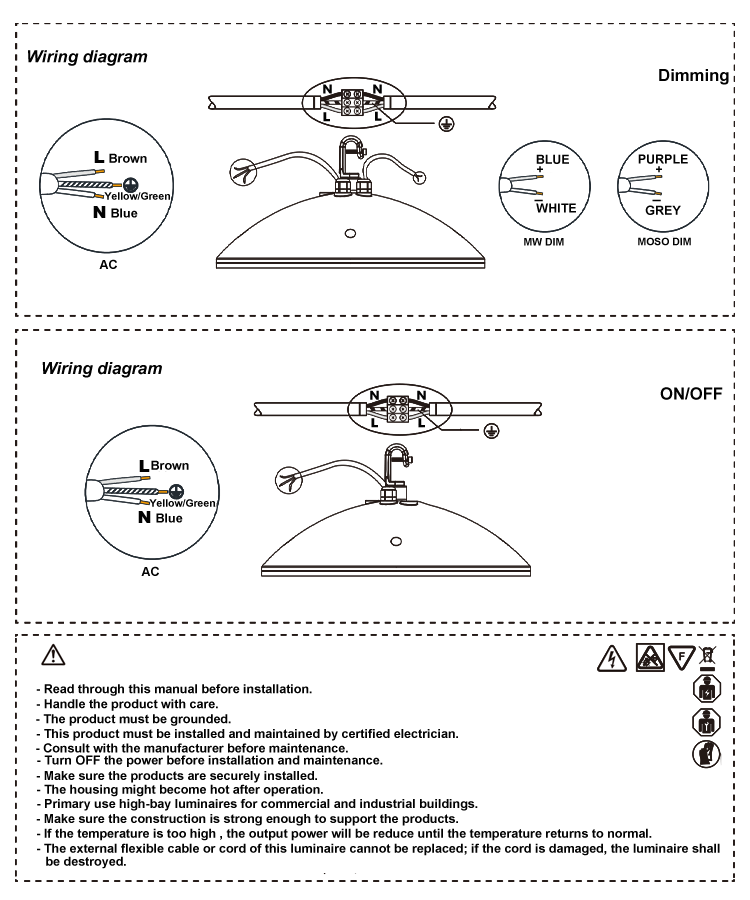 Wiring diagram

Dimming

N N
L L

L Brown
Yellow/Green
N Blue

AC

BLUE
+
−
WHITE

MW DIM

PURPLE
+
−
GREY

MOSO DIM

Wiring diagram

ON/OFF

N N
L L

L Brown
Yellow/Green
N Blue

AC

F

- Read through this manual before installation.
- Handle the product with care.
- The product must be grounded.
- This product must be installed and maintained by certified electrician.
- Consult with the manufacturer before maintenance.
- Turn OFF the power before installation and maintenance.
- Make sure the products are securely installed.
- The housing might become hot after operation.
- Primary use high-bay luminaires for commercial and industrial buildings.
- Make sure the construction is strong enough to support the products.
- If the temperature is too high , the output power will be reduce until the temperature returns to normal.
- The external flexible cable or cord of this luminaire cannot be replaced; if the cord is damaged, the luminaire shall be destroyed.